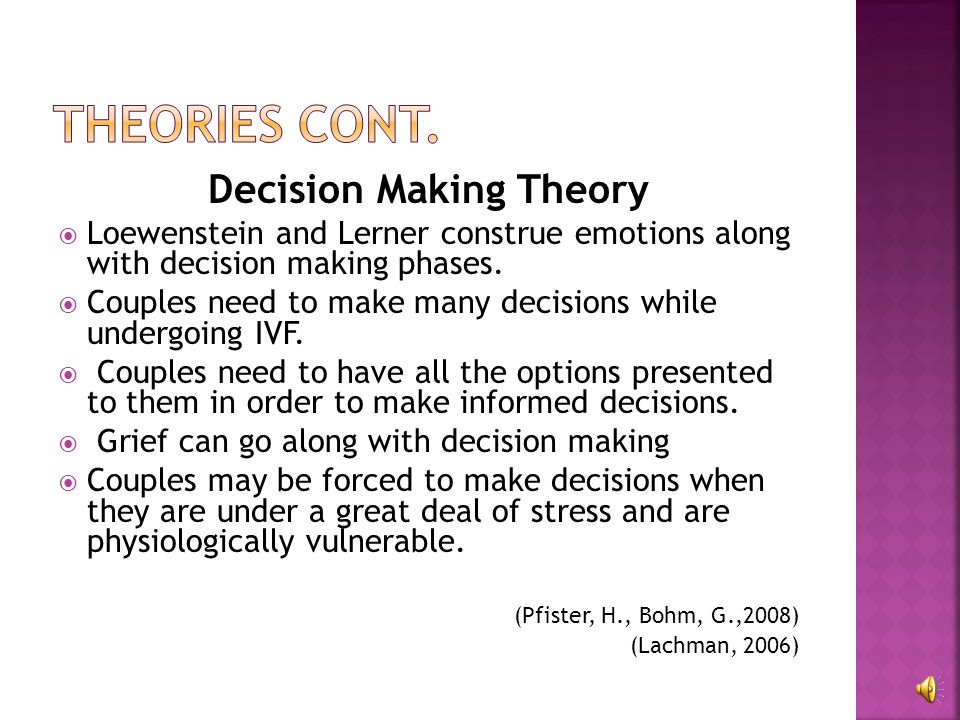 THEORIES CONT.

Decision Making Theory

Loewenstein and Lerner construe emotions along with decision making phases.

Couples need to make many decisions while undergoing IVF.

Couples need to have all the options presented to them in order to make informed decisions.

Grief can go along with decision making

Couples may be forced to make decisions when they are under a great deal of stress and are physiologically vulnerable.

(Pfister, H., Bohm, G.,2008)
(Lachman, 2006)